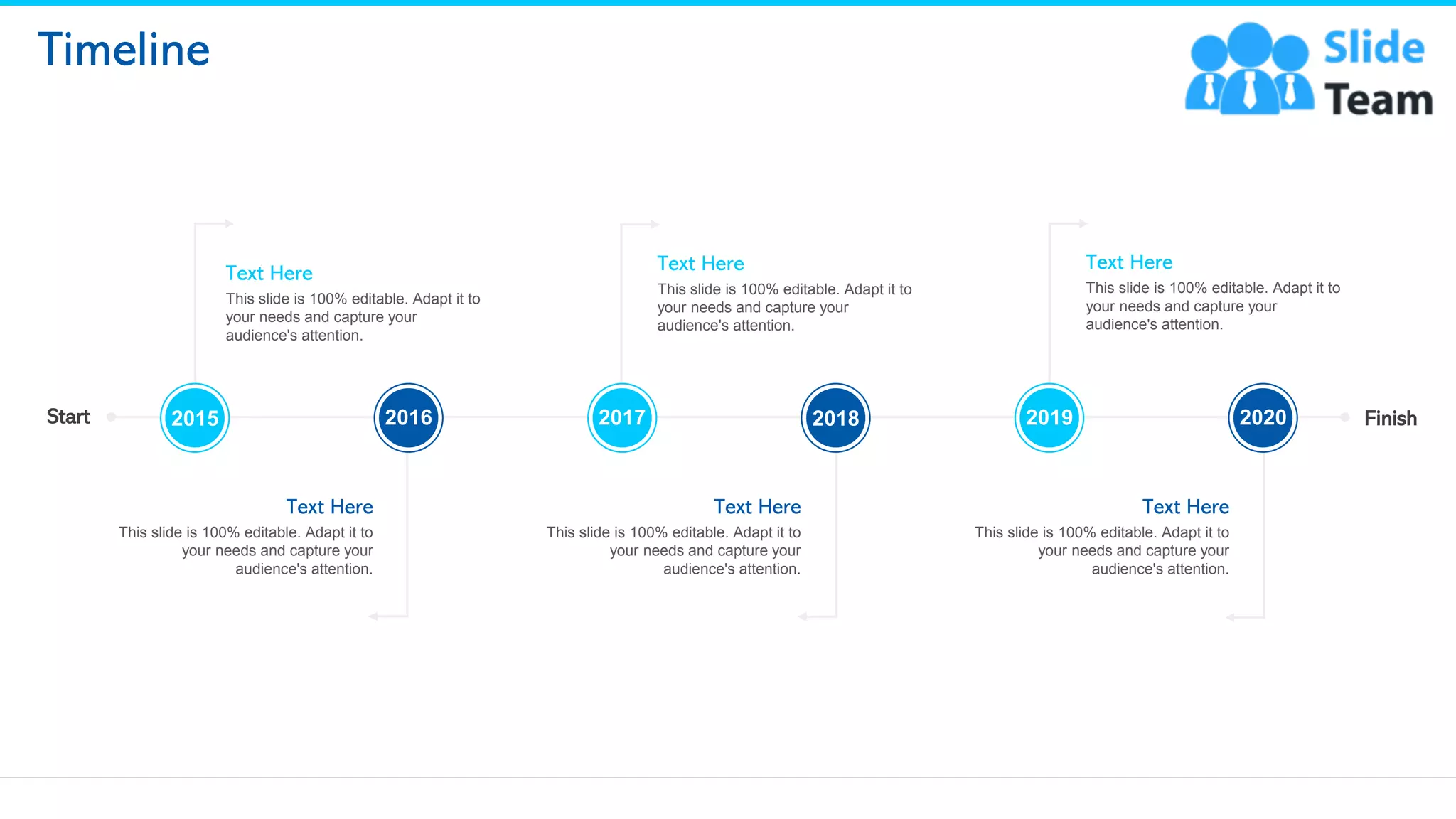 Timeline

Slide Team

Text Here
This slide is 100% editable. Adapt it to your needs and capture your audience's attention.

Text Here
This slide is 100% editable. Adapt it to your needs and capture your audience's attention.

Text Here
This slide is 100% editable. Adapt it to your needs and capture your audience's attention.

Start 2015 2016 2017 2018 2019 2020 Finish

Text Here
This slide is 100% editable. Adapt it to your needs and capture your audience's attention.

Text Here
This slide is 100% editable. Adapt it to your needs and capture your audience's attention.

Text Here
This slide is 100% editable. Adapt it to your needs and capture your audience's attention.